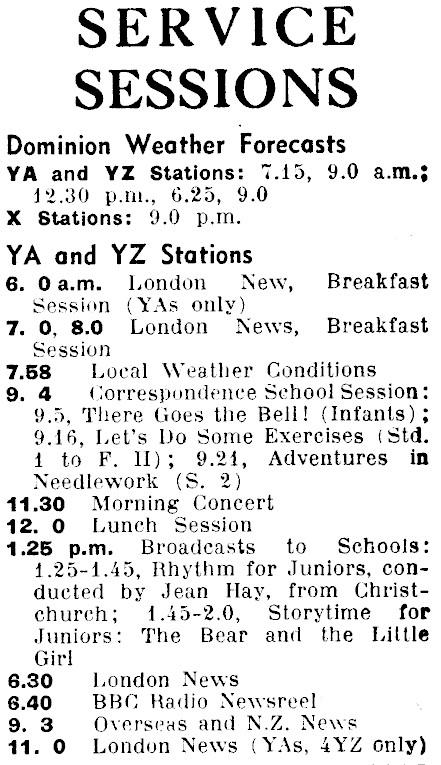 SERVICE SESSIONS

Dominion Weather Forecasts

YA and YZ Stations: 7.15, 9.0 a.m.; 12.30 p.m., 6.25, 9.0

X Stations: 9.0 p.m.

YA and YZ Stations

6. 0 a.m. London New, Breakfast Session (YAs only)

7. 0, 8.0 London News, Breakfast Session

7.58 Local Weather Conditions

9. 4 Correspondence School Session: 9.5, There Goes the Bell! (Infants); 9.16, Let's Do Some Exercises (Std. 1 to F. II); 9.21, Adventures in Needlework (S. 2)

11.30 Morning Concert

12. 0 Lunch Session

1.25 p.m. Broadcasts to Schools: 1.25-1.45, Rhythm for Juniors, conducted by Jean Hay, from Christchurch; 1.45-2.0, Storytime for Juniors: The Bear and the Little Girl

6.30 London News

6.40 BBC Radio Newsreel

9. 3 Overseas and N.Z. News

11. 0 London News (YAs, 4YZ only)